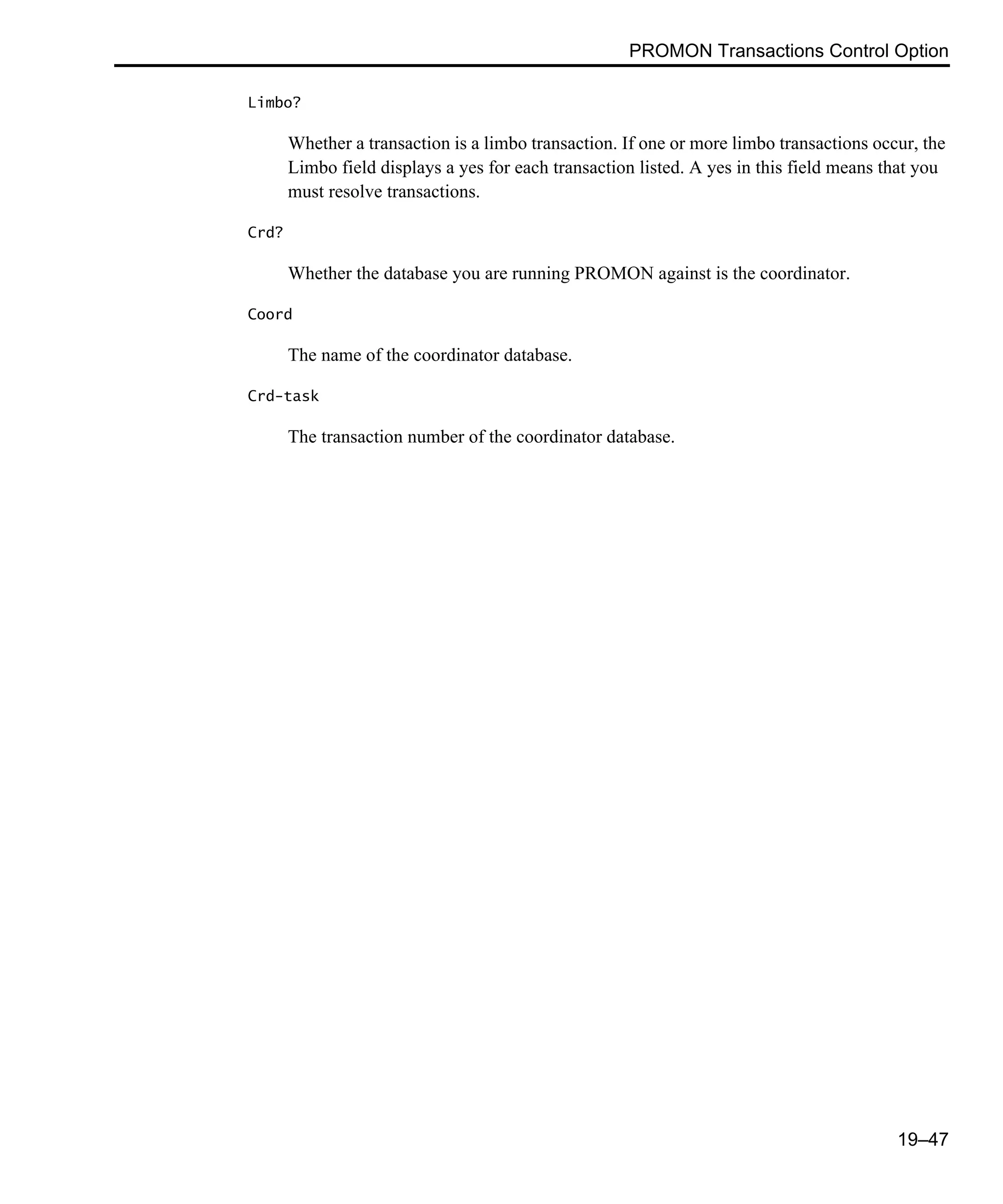 PROMON Transactions Control Option

Limbo?

Whether a transaction is a limbo transaction. If one or more limbo transactions occur, the Limbo field displays a yes for each transaction listed. A yes in this field means that you must resolve transactions.

Crd?

Whether the database you are running PROMON against is the coordinator.

Coord

The name of the coordinator database.

Crd-task

The transaction number of the coordinator database.

19–47